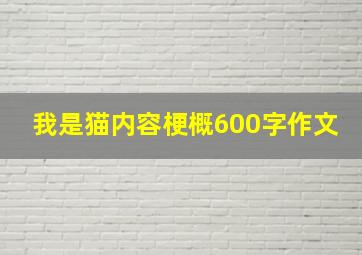 我是猫内容梗概600字作文